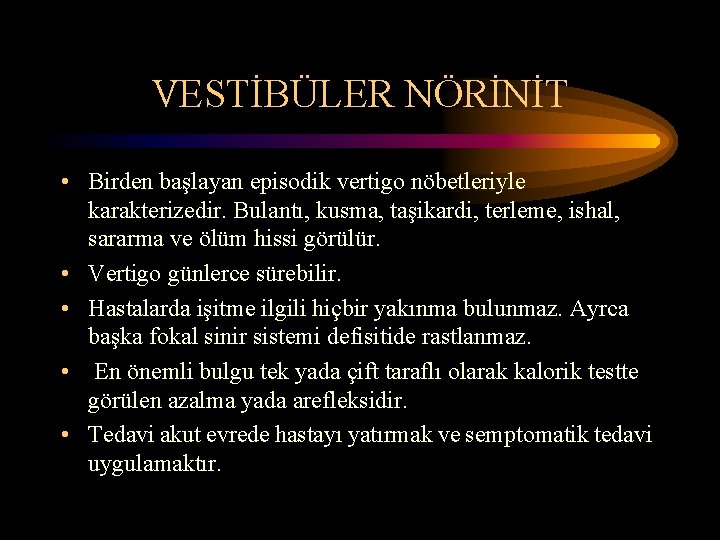 VESTİBÜLER NÖRİNİT

• Birden başlayan episodik vertigo nöbetleriyle karakterizedir. Bulantı, kusma, taşikardi, terleme, ishal, sararma ve ölüm hissi görülür.

• Vertigo günlerce sürebilir.

• Hastalarda işitme ilgili hiçbir yakınma bulunmaz. Ayrca başka fokal sinir sistemi defisitide rastlanmaz.

• En önemli bulgu tek yada çift taraflı olarak kalorik testte görülen azalma yada arefleksidir.

• Tedavi akut evrede hastayı yatırmak ve semptomatik tedavi uygulamaktır.